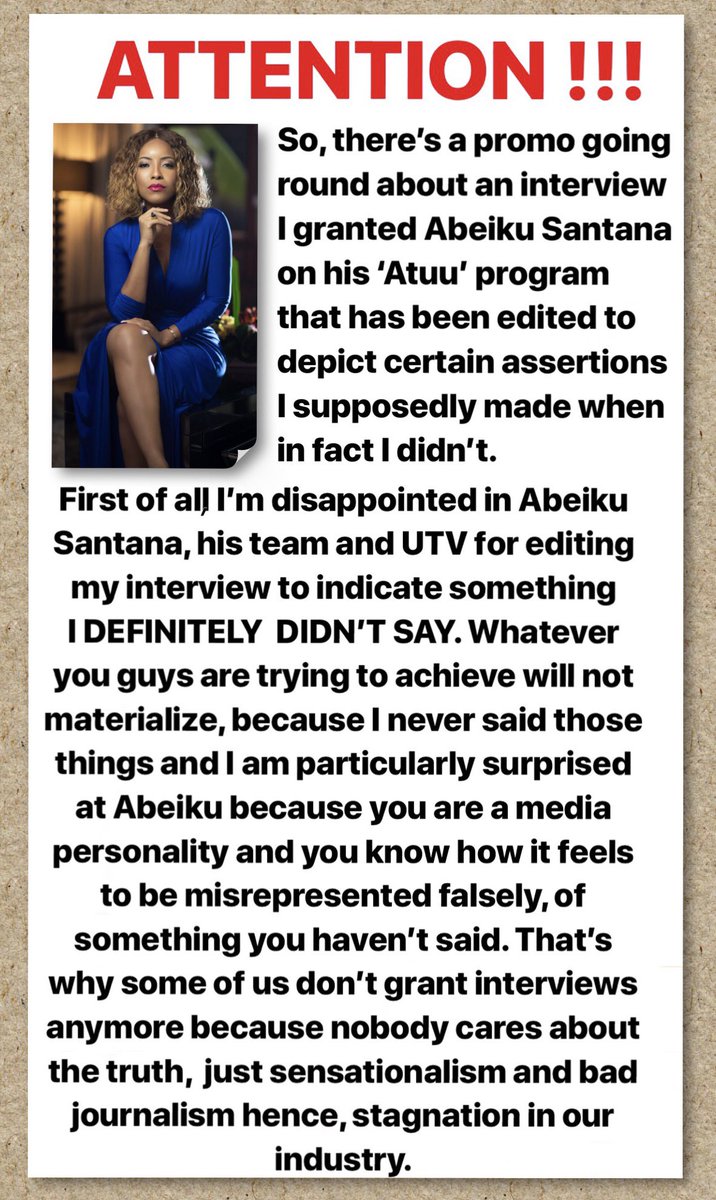 ATTENTION !!!

So, there's a promo going round about an interview I granted Abeiku Santana on his 'Atuu' program that has been edited to depict certain assertions I supposedly made when in fact I didn't.

First of all, I'm disappointed in Abeiku Santana, his team and UTV for editing my interview to indicate something I DEFINITELY DIDN'T SAY. Whatever you guys are trying to achieve will not materialize, because I never said those things and I am particularly surprised at Abeiku because you are a media personality and you know how it feels to be misrepresented falsely, of something you haven't said. That's why some of us don't grant interviews anymore because nobody cares about the truth, just sensationalism and bad journalism hence, stagnation in our industry.